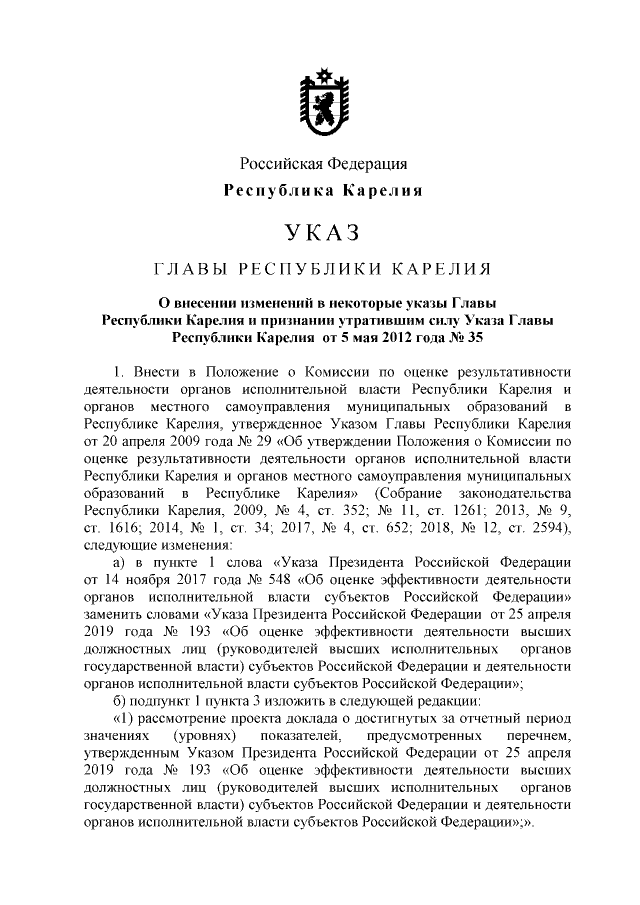 Российская Федерация
Республика Карелия

УКАЗ

ГЛАВЫ РЕСПУБЛИКИ КАРЕЛИЯ

О внесении изменений в некоторые указы Главы Республики Карелия и признании утратившим силу Указа Главы Республики Карелия от 5 мая 2012 года № 35

1. Внести в Положение о Комиссии по оценке результативности деятельности органов исполнительной власти Республики Карелия и органов местного самоуправления муниципальных образований в Республике Карелия, утвержденное Указом Главы Республики Карелия от 20 апреля 2009 года № 29 «Об утверждении Положения о Комиссии по оценке результативности деятельности органов исполнительной власти Республики Карелия и органов местного самоуправления муниципальных образований в Республике Карелия» (Собрание законодательства Республики Карелия, 2009, № 4, ст. 352; № 11, ст. 1261; 2013, № 9, ст. 1616; 2014, № 1, ст. 34; 2017, № 4, ст. 652; 2018, № 12, ст. 2594), следующие изменения:

а) в пункте 1 слова «Указа Президента Российской Федерации от 14 ноября 2017 года № 548 «Об оценке эффективности деятельности органов исполнительной власти субъектов Российской Федерации» заменить словами «Указа Президента Российской Федерации от 25 апреля 2019 года № 193 «Об оценке эффективности деятельности высших должностных лиц (руководителей высших исполнительных органов государственной власти) субъектов Российской Федерации и деятельности органов исполнительной власти субъектов Российской Федерации»;

б) подпункт 1 пункта 3 изложить в следующей редакции:

«1) рассмотрение проекта доклада о достигнутых за отчетный период значениях (уровнях) показателей, предусмотренных перечнем, утвержденным Указом Президента Российской Федерации от 25 апреля 2019 года № 193 «Об оценке эффективности деятельности высших должностных лиц (руководителей высших исполнительных органов государственной власти) субъектов Российской Федерации и деятельности органов исполнительной власти субъектов Российской Федерации»;».